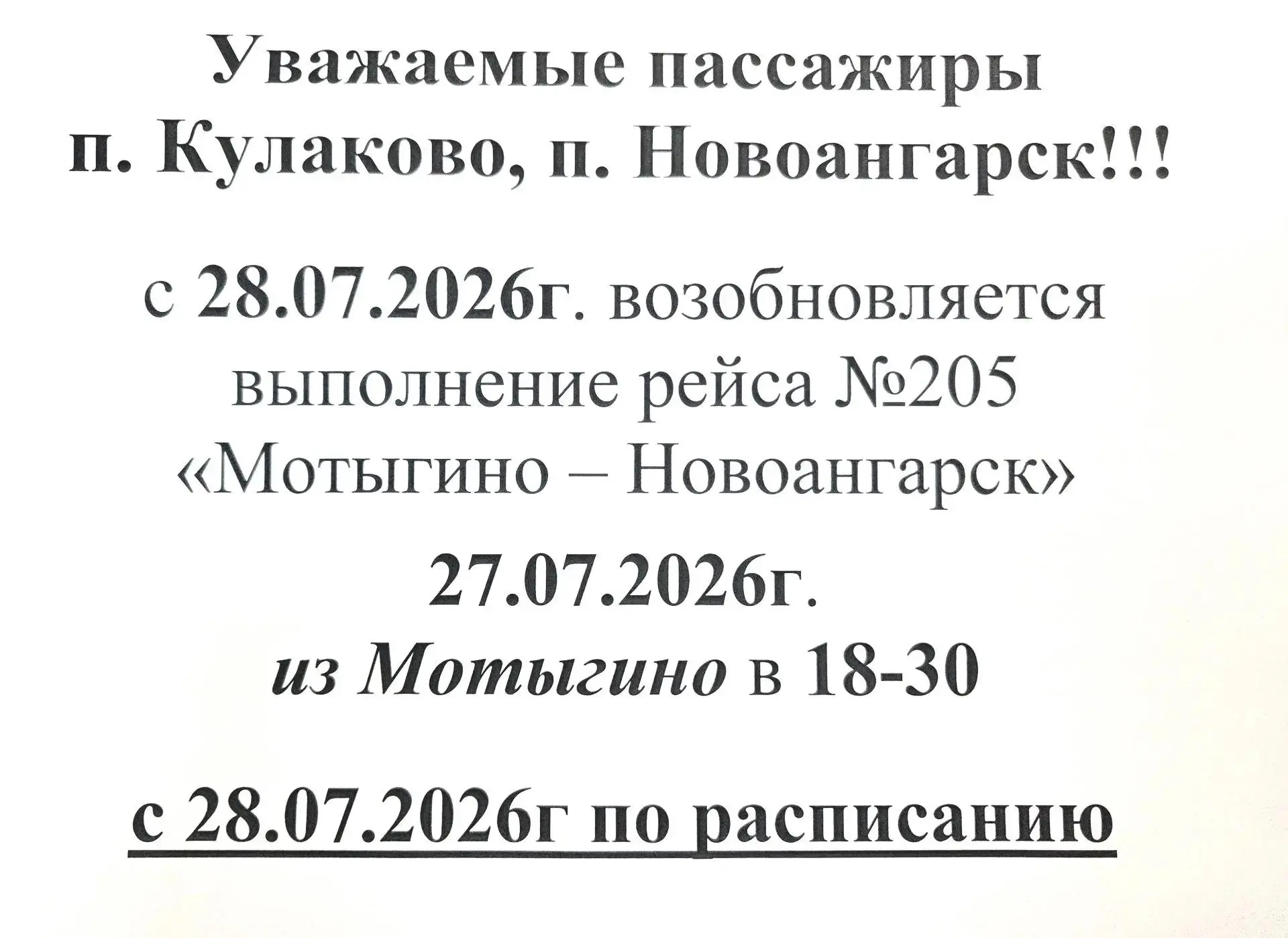 Уважаемые пассажиры
п. Кулаково, п. Новоангарск!!!

с 28.07.2026г. возобновляется выполнение рейса №205 «Мотыгино – Новоангарск»

27.07.2026г.
из Мотыгино в 18-30

с 28.07.2026г по расписанию